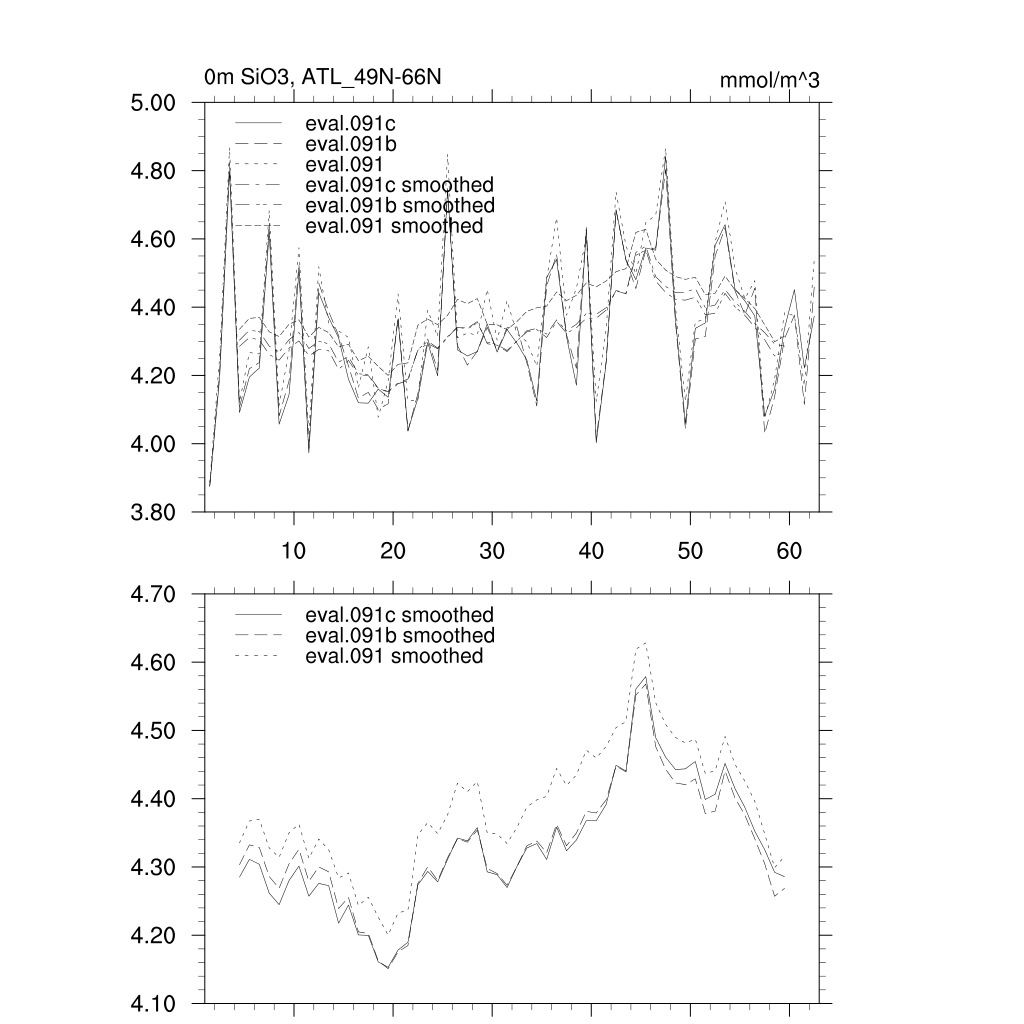 0m SiO3, ATL_49N-66N

mmol/m^3

5.00
4.80
4.60
4.40
4.20
4.00
3.80

eval.091c
eval.091b
eval.091
eval.091c smoothed
eval.091b smoothed
eval.091 smoothed

10
20
30
40
50
60

4.70
4.60
4.50
4.40
4.30
4.20
4.10

eval.091c smoothed
eval.091b smoothed
eval.091 smoothed